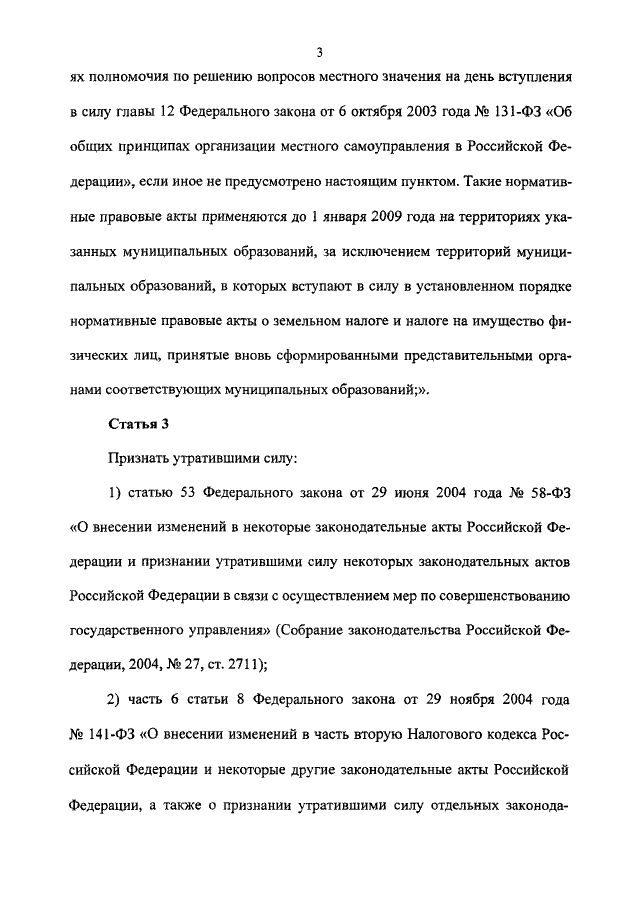 3

ях полномочия по решению вопросов местного значения на день вступления в силу главы 12 Федерального закона от 6 октября 2003 года № 131-ФЗ «Об общих принципах организации местного самоуправления в Российской Федерации», если иное не предусмотрено настоящим пунктом. Такие нормативные правовые акты применяются до 1 января 2009 года на территориях указанных муниципальных образований, за исключением территорий муниципальных образований, в которых вступают в силу в установленном порядке нормативные правовые акты о земельном налоге и налоге на имущество физических лиц, принятые вновь сформированными представительными органами соответствующих муниципальных образований;».

Статья 3

Признать утратившими силу:

1) статью 53 Федерального закона от 29 июня 2004 года № 58-ФЗ «О внесении изменений в некоторые законодательные акты Российской Федерации и признании утратившими силу некоторых законодательных актов Российской Федерации в связи с осуществлением мер по совершенствованию государственного управления» (Собрание законодательства Российской Федерации, 2004, № 27, ст. 2711);

2) часть 6 статьи 8 Федерального закона от 29 ноября 2004 года № 141-ФЗ «О внесении изменений в часть вторую Налогового кодекса Российской Федерации и некоторые другие законодательные акты Российской Федерации, а также о признании утратившими силу отдельных законода-